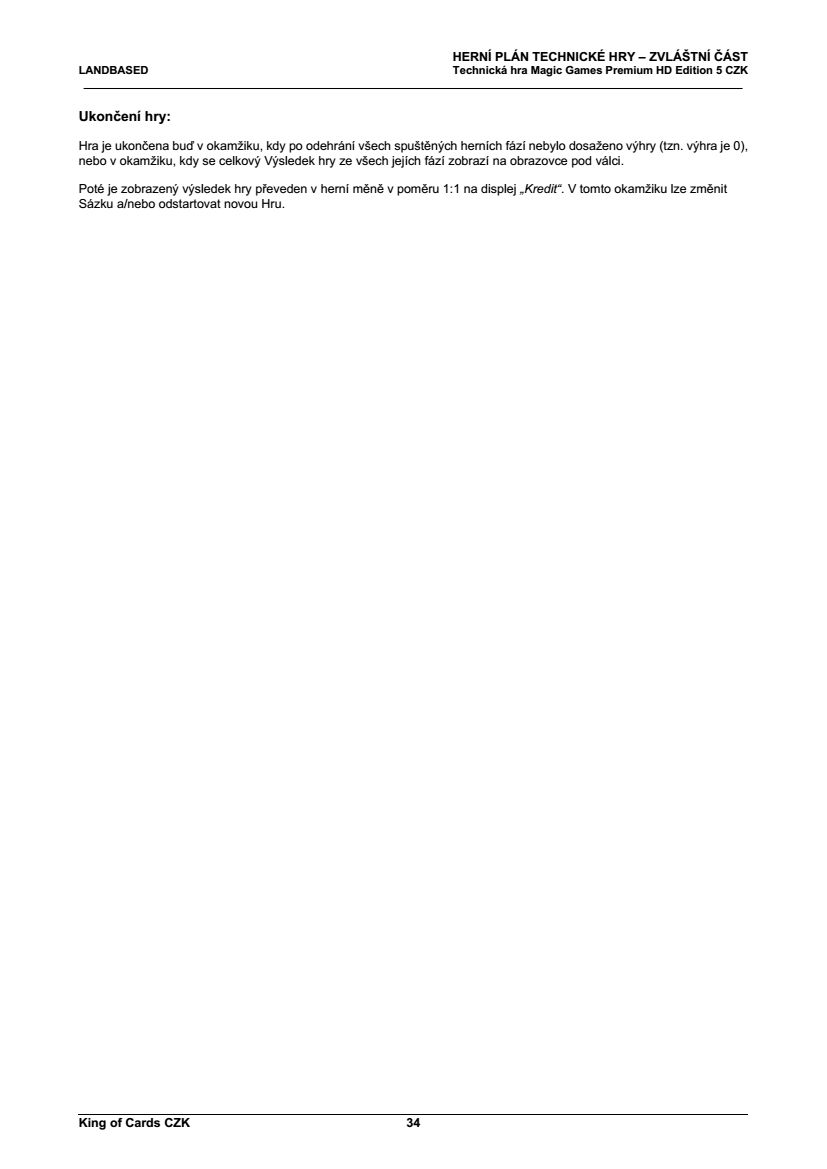 LANDBASED

HERNÍ PLÁN TECHNICKÉ HRY – ZVLÁŠTNÍ ČÁST
Technická hra Magic Games Premium HD Edition 5 CZK

Ukončení hry:

Hra je ukončena buď v okamžiku, kdy po odehrání všech spuštěných herních fází nebylo dosaženo výhry (tzn. výhra je 0), nebo v okamžiku, kdy se celkový Výsledek hry ze všech jejích fází zobrazí na obrazovce pod válci.

Poté je zobrazený výsledek hry převeden v herní měně v poměru 1:1 na displej „Kredit“. V tomto okamžiku lze změnit Sázku a/nebo odstartovat novou Hru.

King of Cards CZK
34